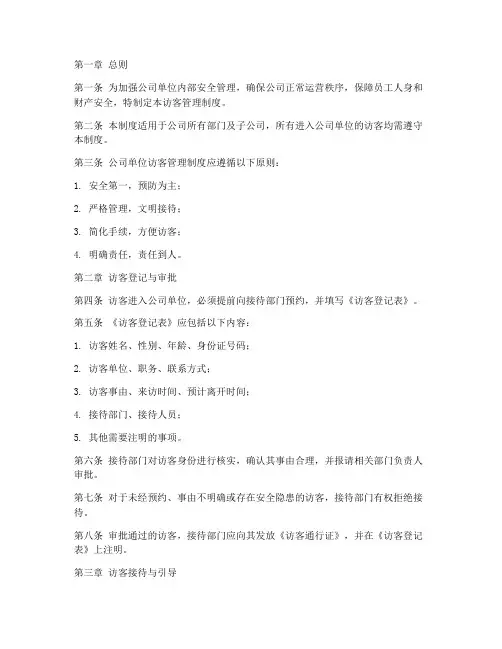 第一章 总则

第一条 为加强公司单位内部安全管理，确保公司正常运营秩序，保障员工人身和财产安全，特制定本访客管理制度。

第二条 本制度适用于公司所有部门及子公司，所有进入公司单位的访客均需遵守本制度。

第三条 公司单位访客管理制度应遵循以下原则：

1. 安全第一，预防为主；

2. 严格管理，文明接待；

3. 简化手续，方便访客；

4. 明确责任，责任到人。

第二章 访客登记与审批

第四条 访客进入公司单位，必须提前向接待部门预约，并填写《访客登记表》。

第五条 《访客登记表》应包括以下内容：

1. 访客姓名、性别、年龄、身份证号码；

2. 访客单位、职务、联系方式；

3. 访客事由、来访时间、预计离开时间；

4. 接待部门、接待人员；

5. 其他需要注明的事项。

第六条 接待部门对访客身份进行核实，确认其事由合理，并报请相关部门负责人审批。

第七条 对于未经预约、事由不明确或存在安全隐患的访客，接待部门有权拒绝接待。

第八条 审批通过的访客，接待部门应向其发放《访客通行证》，并在《访客登记表》上注明。

第三章 访客接待与引导